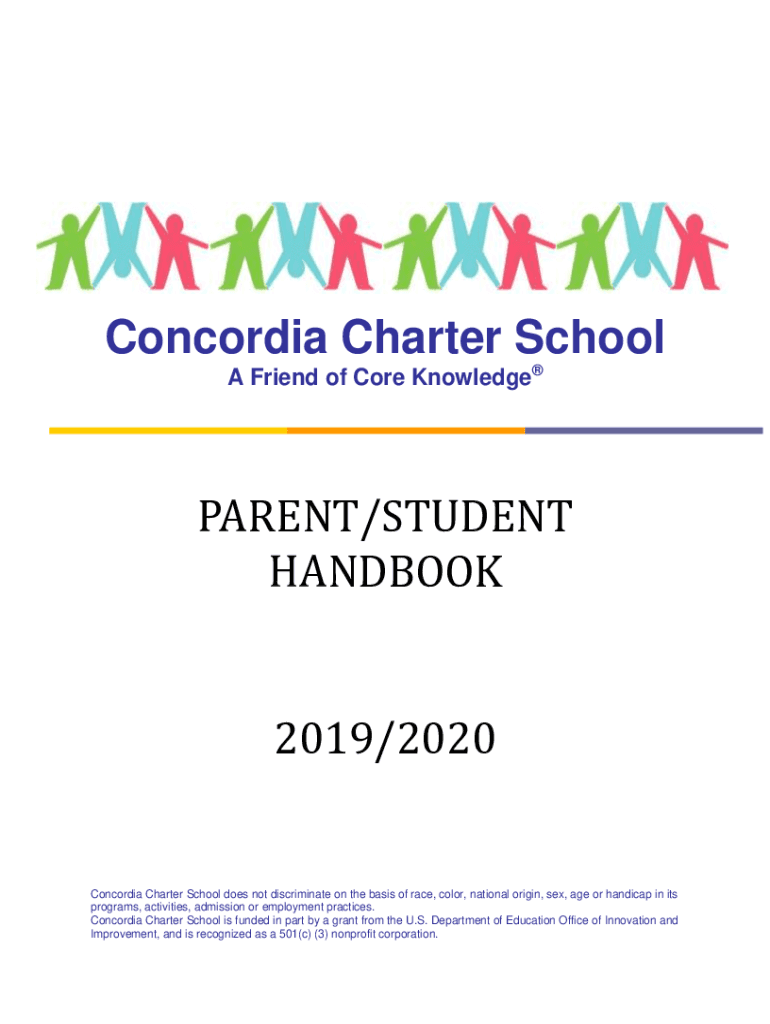 Concordia Charter School

A Friend of Core Knowledge®

PARENT/STUDENT HANDBOOK

2019/2020

Concordia Charter School does not discriminate on the basis of race, color, national origin, sex, age or handicap in its programs, activities, admission or employment practices.
Concordia Charter School is funded in part by a grant from the U.S. Department of Education Office of Innovation and Improvement, and is recognized as a 501(c) (3) nonprofit corporation.